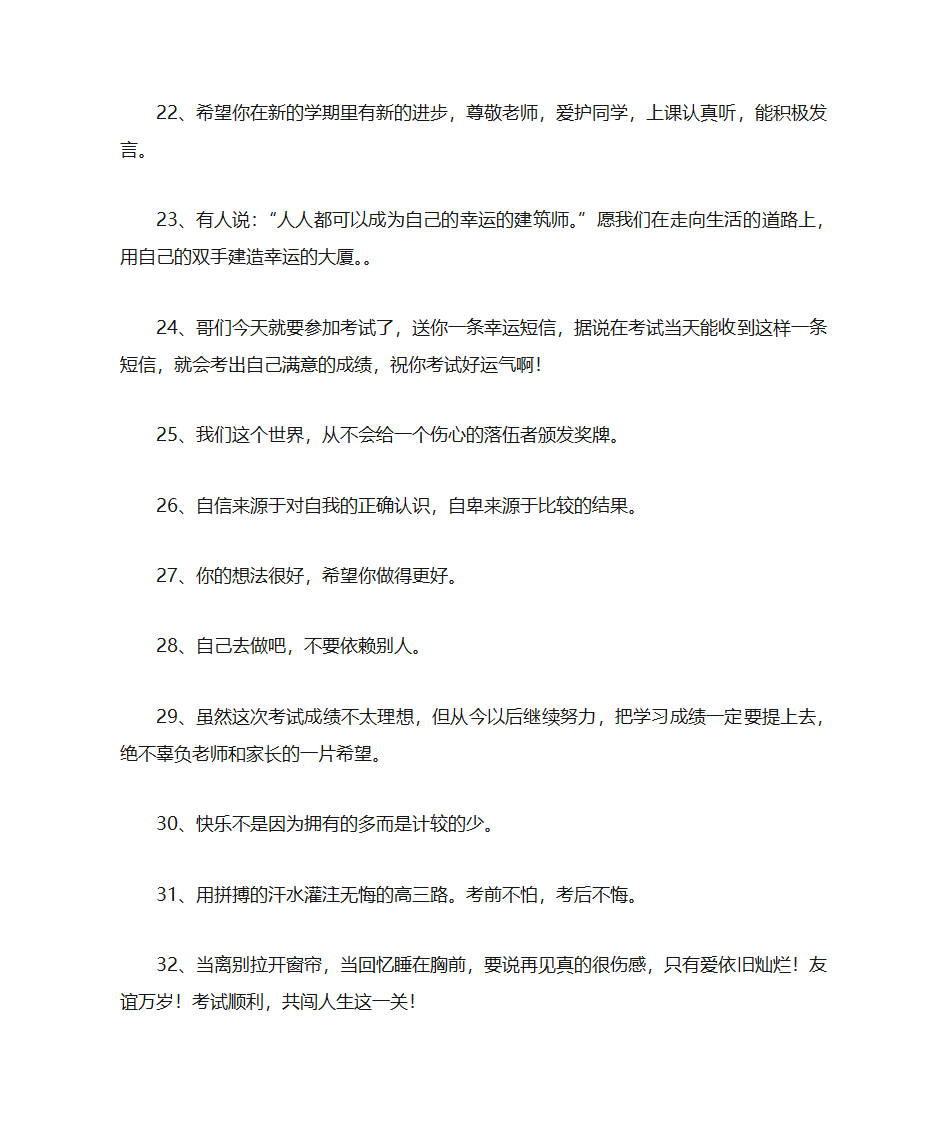 22、希望你在新的学期里有新的进步，尊敬老师，爱护同学，上课认真听，能积极发言。

23、有人说：“人人都可以成为自己的幸运的建筑师。”愿我们在走向生活的道路上，用自己的双手建造幸运的大厦。。

24、哥们今天就要参加考试了，送你一条幸运短信，据说在考试当天能收到这样一条短信，就会考出自己满意的成绩，祝你考试好运气啊！

25、我们这个世界，从不会给一个伤心的落伍者颁发奖牌。

26、自信来源于对自我的正确认识，自卑来源于比较的结果。

27、你的想法很好，希望你做得更好。

28、自己去做吧，不要依赖别人。

29、虽然这次考试成绩不太理想，但从今以后继续努力，把学习成绩一定要提上去，绝不辜负老师和家长的一片希望。

30、快乐不是因为拥有的多而是计较的少。

31、用拼搏的汗水灌注无悔的高三路。考前不怕，考后不悔。

32、当离别拉开窗帘，当回忆睡在胸前，要说再见真的很伤感，只有爱依旧灿烂！友谊万岁！考试顺利，共闯人生这一关！